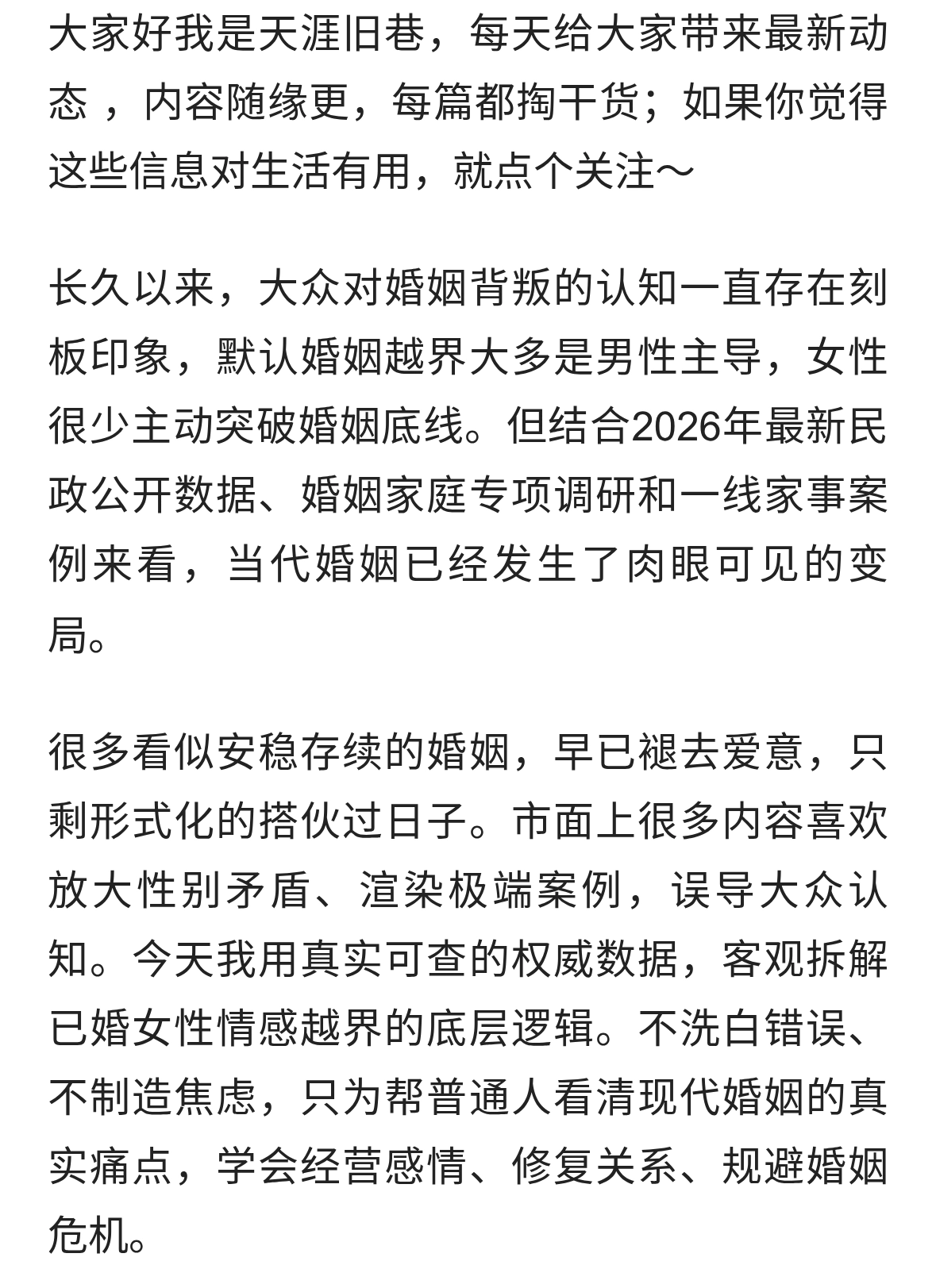 大家好我是天涯旧巷，每天给大家带来最新动态 ，内容随缘更，每篇都掏干货；如果你觉得这些信息对生活有用，就点个关注～

长久以来，大众对婚姻背叛的认知一直存在刻板印象，默认婚姻越界大多是男性主导，女性很少主动突破婚姻底线。但结合2026年最新民政公开数据、婚姻家庭专项调研和一线家事案例来看，当代婚姻已经发生了肉眼可见的变局。

很多看似安稳存续的婚姻，早已褪去爱意，只剩形式化的搭伙过日子。市面上很多内容喜欢放大性别矛盾、渲染极端案例，误导大众认知。今天我用真实可查的权威数据，客观拆解已婚女性情感越界的底层逻辑。不洗白错误、不制造焦虑，只为帮普通人看清现代婚姻的真实痛点，学会经营感情、修复关系、规避婚姻危机。